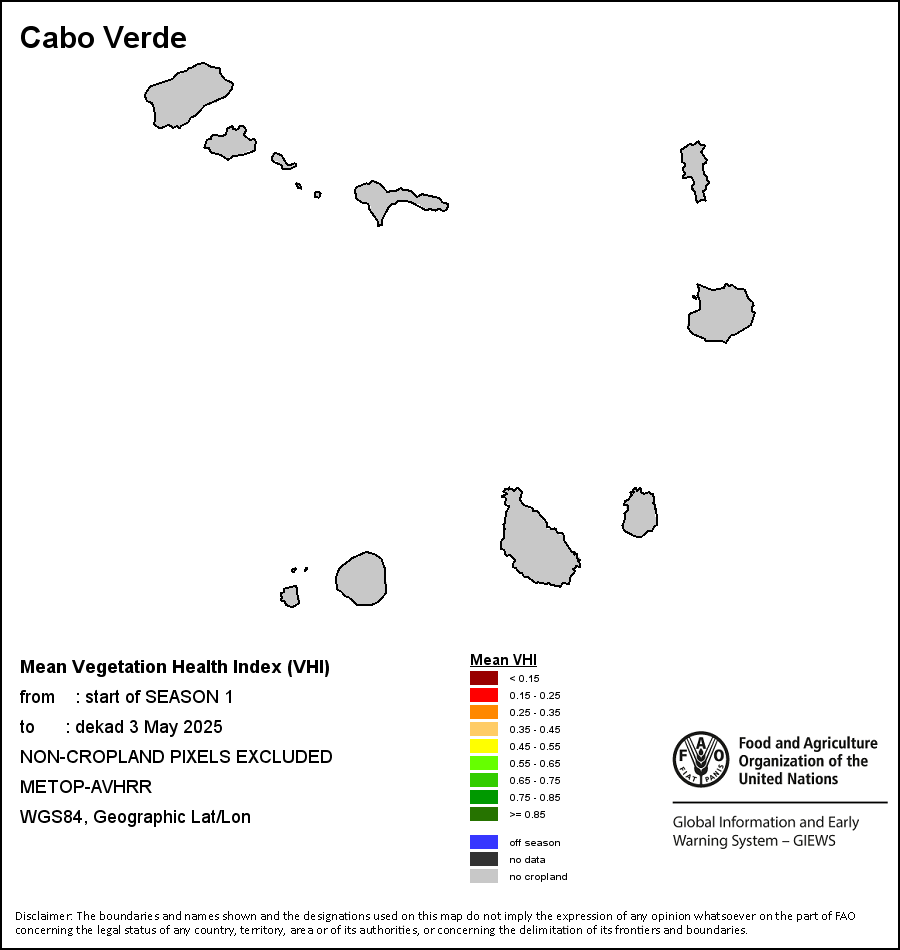 Cabo Verde

Mean Vegetation Health Index (VHI)
from : start of SEASON 1
to : dekad 3 May 2025
NON-CROPLAND PIXELS EXCLUDED
METOP-AVHRR
WGS84, Geographic Lat/Lon

Mean VHI
< 0.15
0.15 - 0.25
0.25 - 0.35
0.35 - 0.45
0.45 - 0.55
0.55 - 0.65
0.65 - 0.75
0.75 - 0.85
>= 0.85

off season
no data
no cropland

FAO FIAT PANIS
Food and Agriculture Organization of the United Nations

Global Information and Early Warning System – GIEWS

Disclaimer: The boundaries and names shown and the designations used on this map do not imply the expression of any opinion whatsoever on the part of FAO concerning the legal status of any country, territory, area or of its authorities, or concerning the delimitation of its frontiers and boundaries.